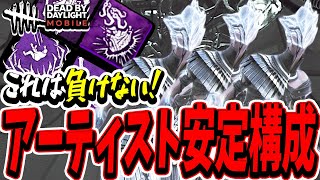 DEAD BY DAYLIGHT MOBILE

これは負けない!

アーティスト安定構成